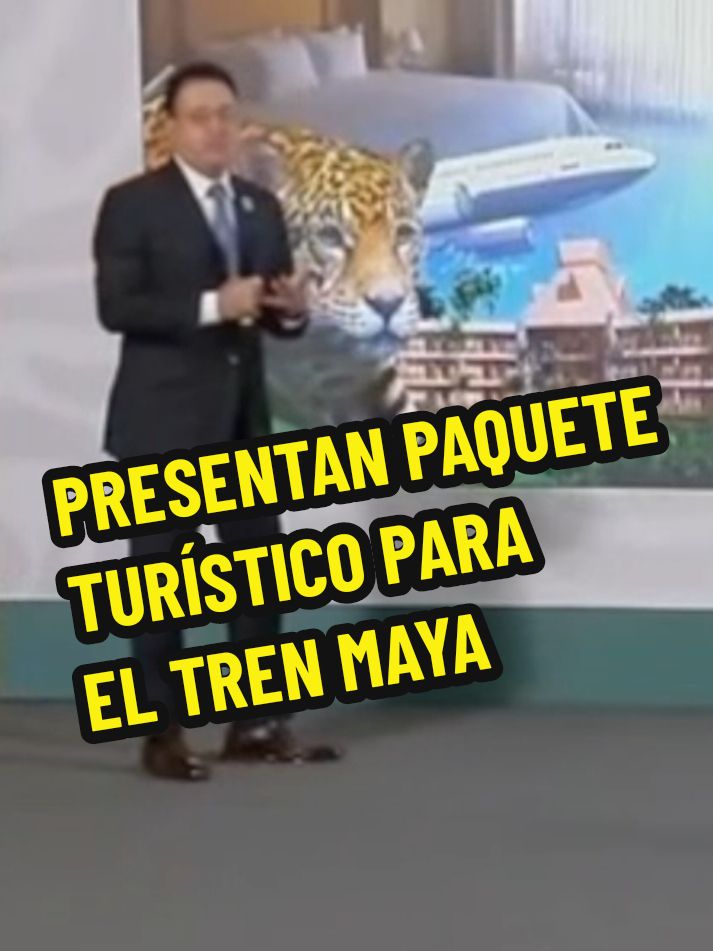 PRESENTAN PAQUETE TURÍSTICO PARA EL TREN MAYA